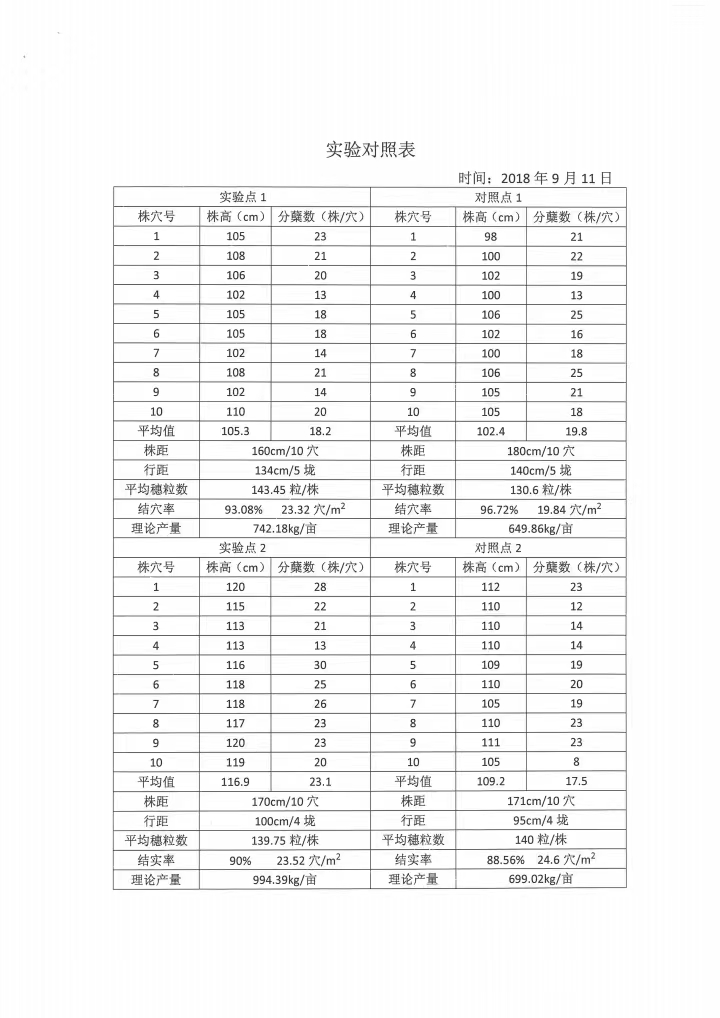 实验对照表

时间：2018 年 9 月 11 日

| 实验点 1 | | | 对照点 1 | | |
|---|---|---|---|---|---|
| 株穴号 | 株高（cm） | 分蘖数（株/穴） | 株穴号 | 株高（cm） | 分蘖数（株/穴） |
| 1 | 105 | 23 | 1 | 98 | 21 |
| 2 | 108 | 21 | 2 | 100 | 22 |
| 3 | 106 | 20 | 3 | 102 | 19 |
| 4 | 102 | 13 | 4 | 100 | 13 |
| 5 | 105 | 18 | 5 | 106 | 25 |
| 6 | 105 | 18 | 6 | 102 | 16 |
| 7 | 102 | 14 | 7 | 100 | 18 |
| 8 | 108 | 21 | 8 | 106 | 25 |
| 9 | 102 | 14 | 9 | 105 | 21 |
| 10 | 110 | 20 | 10 | 105 | 18 |
| 平均值 | 105.3 | 18.2 | 平均值 | 102.4 | 19.8 |
| 株距 | 160cm/10 穴 | | 株距 | 180cm/10 穴 | |
| 行距 | 134cm/5 垅 | | 行距 | 140cm/5 垅 | |
| 平均穗粒数 | 143.45 粒/株 | | 平均穗粒数 | 130.6 粒/株 | |
| 结穴率 | 93.08% 23.32 穴/$m^2$ | | 结穴率 | 96.72% 19.84 穴/$m^2$ | |
| 理论产量 | 742.18kg/亩 | | 理论产量 | 649.86kg/亩 | |
| 实验点 2 | | | 对照点 2 | | |
| 株穴号 | 株高（cm） | 分蘖数（株/穴） | 株穴号 | 株高（cm） | 分蘖数（株/穴） |
| 1 | 120 | 28 | 1 | 112 | 23 |
| 2 | 115 | 22 | 2 | 110 | 12 |
| 3 | 113 | 21 | 3 | 110 | 14 |
| 4 | 113 | 13 | 4 | 110 | 14 |
| 5 | 116 | 30 | 5 | 109 | 19 |
| 6 | 118 | 25 | 6 | 110 | 20 |
| 7 | 118 | 26 | 7 | 105 | 19 |
| 8 | 117 | 23 | 8 | 110 | 23 |
| 9 | 120 | 23 | 9 | 111 | 23 |
| 10 | 119 | 20 | 10 | 105 | 8 |
| 平均值 | 116.9 | 23.1 | 平均值 | 109.2 | 17.5 |
| 株距 | 170cm/10 穴 | | 株距 | 171cm/10 穴 | |
| 行距 | 100cm/4 垅 | | 行距 | 95cm/4 垅 | |
| 平均穗粒数 | 139.75 粒/株 | | 平均穗粒数 | 140 粒/株 | |
| 结实率 | 90% 23.52 穴/$m^2$ | | 结实率 | 88.56% 24.6 穴/$m^2$ | |
| 理论产量 | 994.39kg/亩 | | 理论产量 | 699.02kg/亩 | |